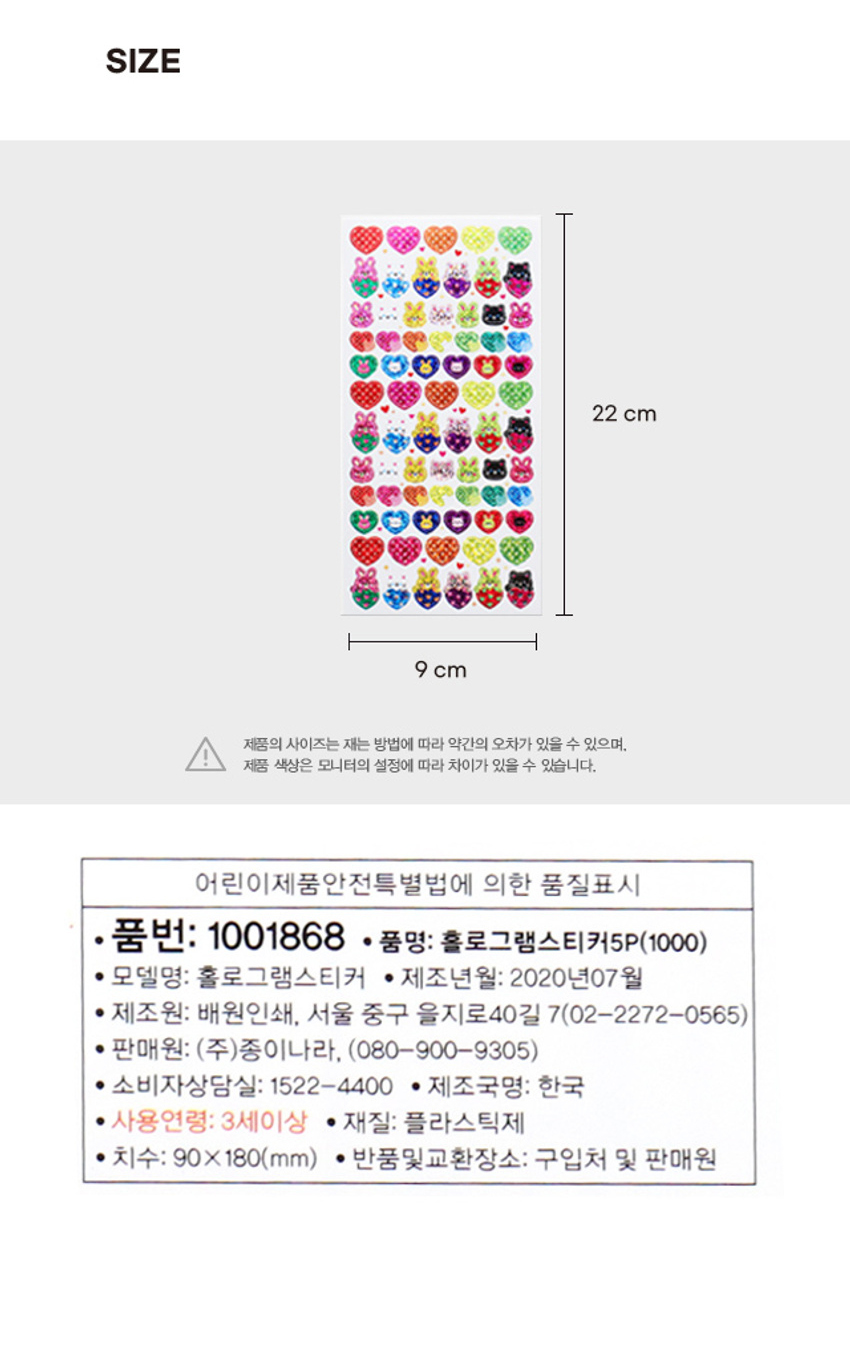 SIZE

22 cm

9 cm

제품의 사이즈는 재는 방법에 따라 약간의 오차가 있을 수 있으며,
제품 색상은 모니터의 설정에 따라 차이가 있을 수 있습니다.

어린이제품안전특별법에 의한 품질표시

• 품번: 1001868 • 품명: 홀로그램스티커5P(1000)
• 모델명: 홀로그램스티커 • 제조년월: 2020년07월
• 제조원: 배원인쇄, 서울 중구 을지로40길 7(02-2272-0565)
• 판매원: (주)종이나라, (080-900-9305)
• 소비자상담실: 1522-4400 • 제조국명: 한국
• 사용연령: 3세이상 • 재질: 플라스틱제
• 치수: 90×180(mm) • 반품및교환장소: 구입처 및 판매원